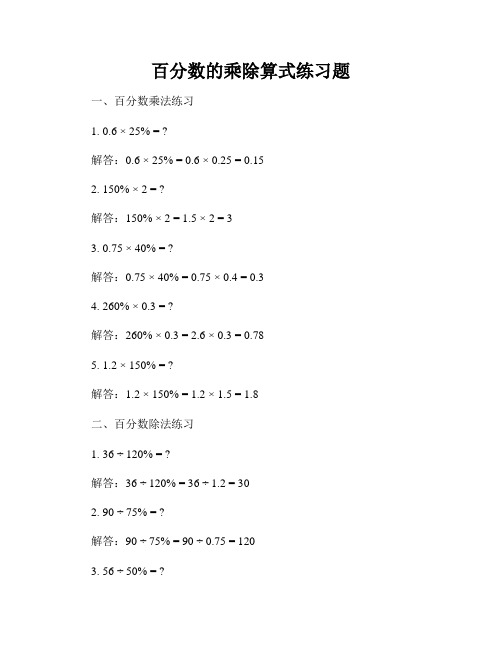 百分数的乘除算式练习题

一、百分数乘法练习

1. $0.6 \times 25\% = ?$

解答：$0.6 \times 25\% = 0.6 \times 0.25 = 0.15$

2. $150\% \times 2 = ?$

解答：$150\% \times 2 = 1.5 \times 2 = 3$

3. $0.75 \times 40\% = ?$

解答：$0.75 \times 40\% = 0.75 \times 0.4 = 0.3$

4. $260\% \times 0.3 = ?$

解答：$260\% \times 0.3 = 2.6 \times 0.3 = 0.78$

5. $1.2 \times 150\% = ?$

解答：$1.2 \times 150\% = 1.2 \times 1.5 = 1.8$

二、百分数除法练习

1. $36 \div 120\% = ?$

解答：$36 \div 120\% = 36 \div 1.2 = 30$

2. $90 \div 75\% = ?$

解答：$90 \div 75\% = 90 \div 0.75 = 120$

3. $56 \div 50\% = ?$